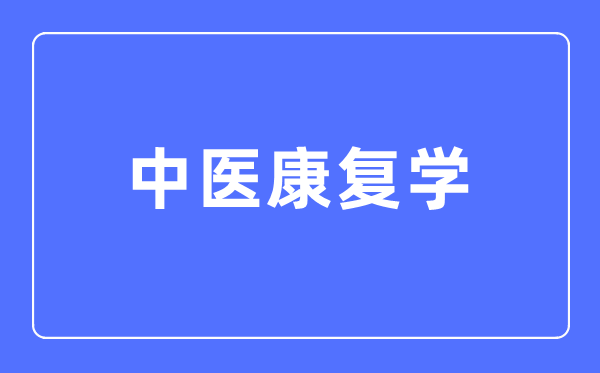 中医康复学